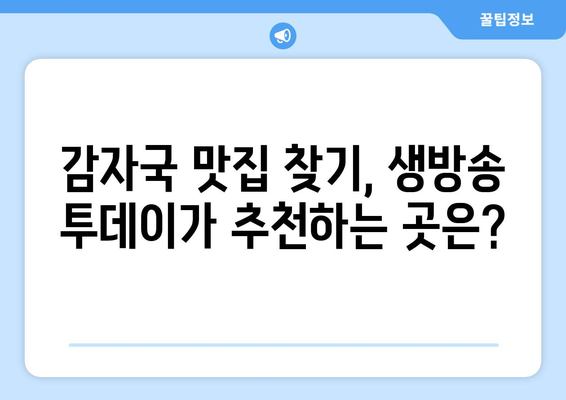 꿀팁정보

감자국 맛집 찾기, 생방송 투데이가 추천하는 곳은?